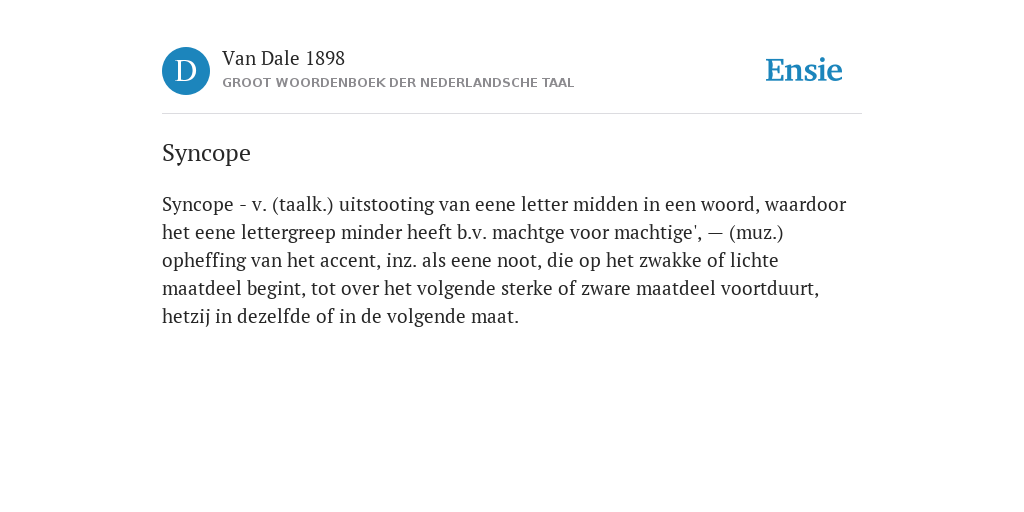 D

Van Dale 1898
GROOT WOORDENBOEK DER NEDERLANDSCHE TAAL

Ensie

Syncope

Syncope - v. (taalk.) uitstooting van eene letter midden in een woord, waardoor het eene lettergreep minder heeft b.v. machtge voor machtige', — (muz.) opheffing van het accent, inz. als eene noot, die op het zwakke of lichte maatdeel begint, tot over het volgende sterke of zware maatdeel voortduurt, hetzij in dezelfde of in de volgende maat.